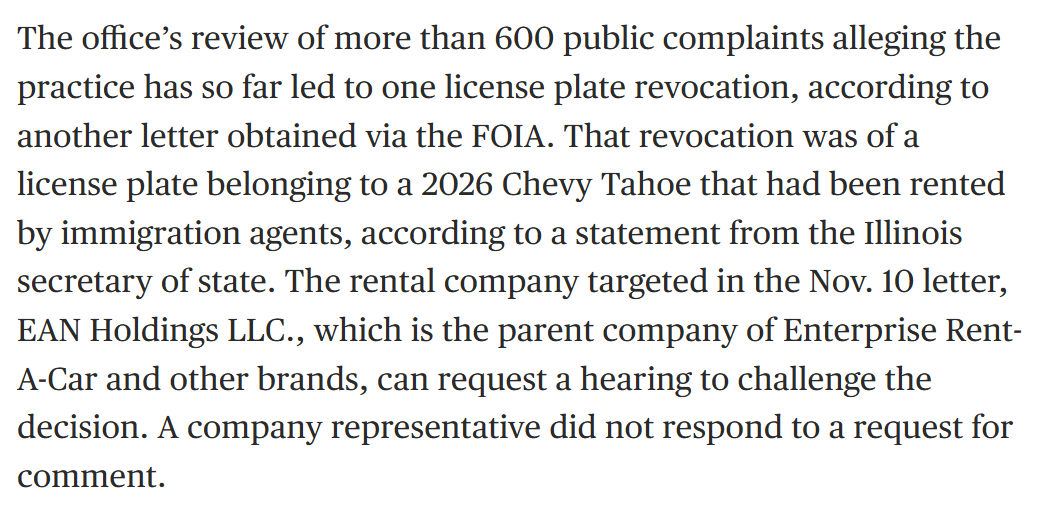 The office's review of more than 600 public complaints alleging the practice has so far led to one license plate revocation, according to another letter obtained via the FOIA. That revocation was of a license plate belonging to a 2026 Chevy Tahoe that had been rented by immigration agents, according to a statement from the Illinois secretary of state. The rental company targeted in the Nov. 10 letter, EAN Holdings LLC., which is the parent company of Enterprise Rent-A-Car and other brands, can request a hearing to challenge the decision. A company representative did not respond to a request for comment.